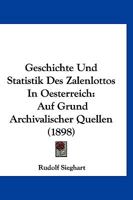 Geschichte Und Statistik Des Zalenlottos In Oesterreich: Auf Grund Archivalischer Quellen (1898)

Rudolf Sieghart